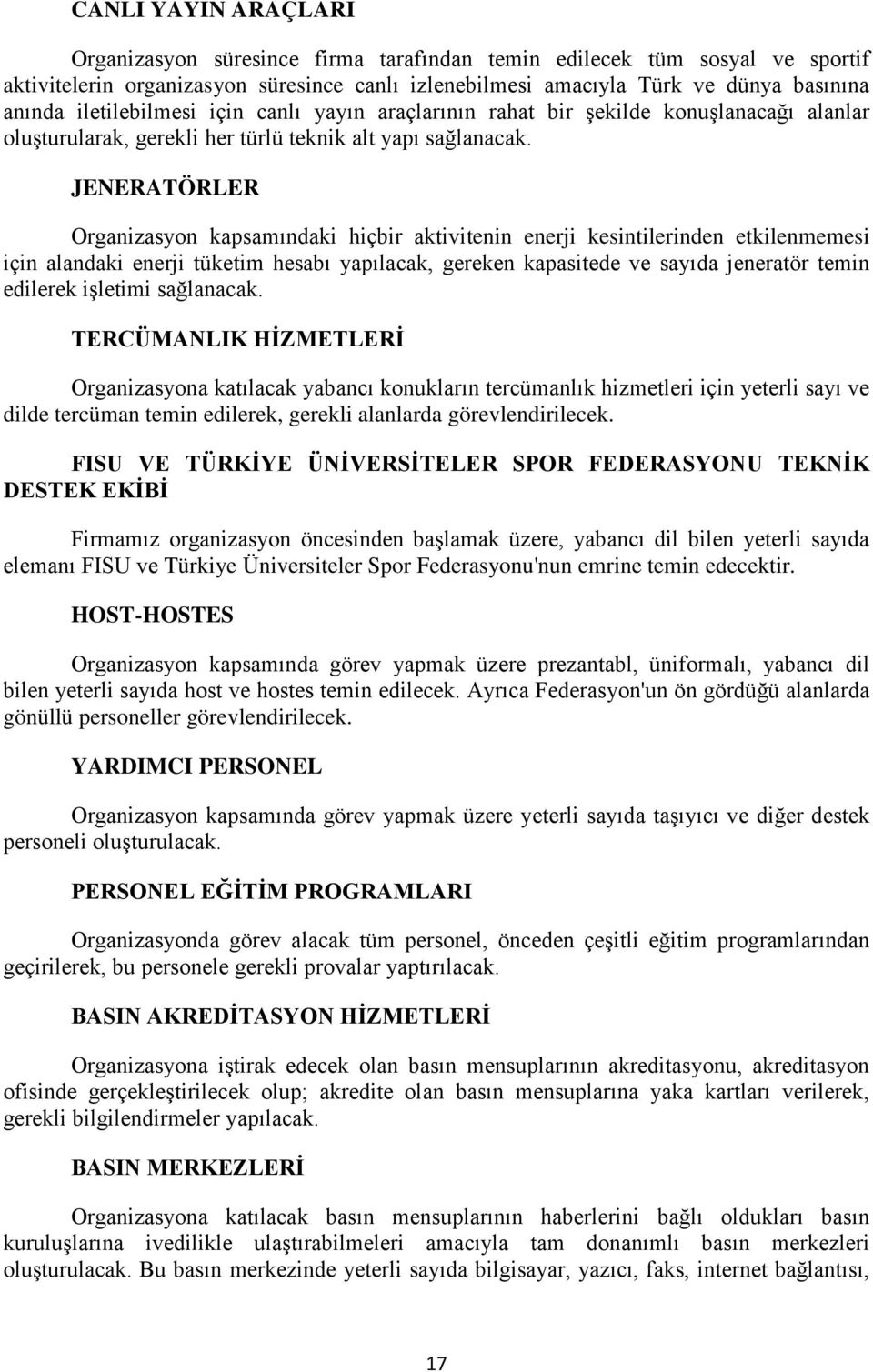 CANLI YAYIN ARAÇLARI

Organizasyon süresince firma tarafından temin edilecek tüm sosyal ve sportif aktivitelerin organizasyon süresince canlı izlenebilmesi amacıyla Türk ve dünya basınına anında iletilebilmesi için canlı yayın araçlarının rahat bir şekilde konuşlanacağı alanlar oluşturularak, gerekli her türlü teknik alt yapı sağlanacak.

JENERATÖRLER

Organizasyon kapsamındaki hiçbir aktivitenin enerji kesintilerinden etkilenmemesi için alandaki enerji tüketim hesabı yapılacak, gereken kapasitede ve sayıda jeneratör temin edilerek işletimi sağlanacak.

TERCÜMANLIK HİZMETLERİ

Organizasyona katılacak yabancı konukların tercümanlık hizmetleri için yeterli sayı ve dilde tercüman temin edilerek, gerekli alanlarda görevlendirilecek.

FISU VE TÜRKİYE ÜNİVERSİTELER SPOR FEDERASYONU TEKNİK DESTEK EKİBİ

Firmamız organizasyon öncesinden başlamak üzere, yabancı dil bilen yeterli sayıda elemanı FISU ve Türkiye Üniversiteler Spor Federasyonu'nun emrine temin edecektir.

HOST-HOSTES

Organizasyon kapsamında görev yapmak üzere prezantabl, üniformalı, yabancı dil bilen yeterli sayıda host ve hostes temin edilecek. Ayrıca Federasyon'un ön gördüğü alanlarda gönüllü personeller görevlendirilecek.

YARDIMCI PERSONEL

Organizasyon kapsamında görev yapmak üzere yeterli sayıda taşıyıcı ve diğer destek personeli oluşturulacak.

PERSONEL EĞİTİM PROGRAMLARI

Organizasyonda görev alacak tüm personel, önceden çeşitli eğitim programlarından geçirilerek, bu personele gerekli provalar yaptırılacak.

BASIN AKREDİTASYON HİZMETLERİ

Organizasyona iştirak edecek olan basın mensuplarının akreditasyonu, akreditasyon ofisinde gerçekleştirilecek olup; akredite olan basın mensuplarına yaka kartları verilerek, gerekli bilgilendirmeler yapılacak.

BASIN MERKEZLERİ

Organizasyona katılacak basın mensuplarının haberlerini bağlı oldukları basın kuruluşlarına ivedilikle ulaştırabilmeleri amacıyla tam donanımlı basın merkezleri oluşturulacak. Bu basın merkezinde yeterli sayıda bilgisayar, yazıcı, faks, internet bağlantısı,

17